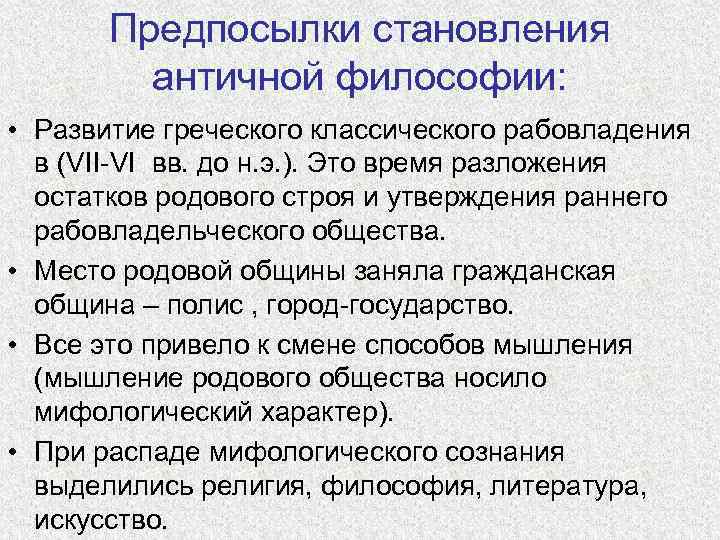 Предпосылки становления античной философии:

• Развитие греческого классического рабовладения в (VII-VI вв. до н.э.). Это время разложения остатков родового строя и утверждения раннего рабовладельческого общества.

• Место родовой общины заняла гражданская община – полис , город-государство.

• Все это привело к смене способов мышления (мышление родового общества носило мифологический характер).

• При распаде мифологического сознания выделились религия, философия, литература, искусство.